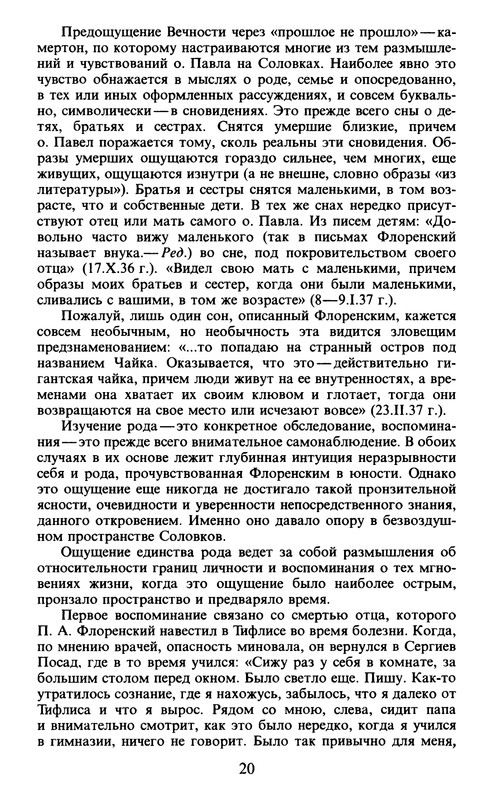 Предощущение Вечности через «прошлое не прошло» — камертон, по которому настраиваются многие из тем размышлений и чувствований о. Павла на Соловках. Наиболее явно это чувство обнажается в мыслях о роде, семье и опосредованно, в тех или иных оформленных рассуждениях, и совсем буквально, символически — в сновидениях. Это прежде всего сны о детях, братьях и сестрах. Снятся умершие близкие, причем о. Павел поражается тому, сколь реальны эти сновидения. Образы умерших ощущаются гораздо сильнее, чем многих, еще живущих, ощущаются изнутри (а не внешне, словно образы «из литературы»). Братья и сестры снятся маленькими, в том возрасте, что и собственные дети. В тех же снах нередко присутствуют отец или мать самого о. Павла. Из писем детям: «Довольно часто вижу маленького (так в письмах Флоренский называет внука.— Ред.) во сне, под покровительством своего отца» (17.X.36 г.). «Видел свою мать с маленькими, причем образы моих братьев и сестер, когда они были маленькими, сливались с вашими, в том же возрасте» (8—9.I.37 г.).

Пожалуй, лишь один сон, описанный Флоренским, кажется совсем необычным, но необычность эта видится зловещим предзнаменованием: «...то попадаю на странный остров под названием Чайка. Оказывается, что это — действительно гигантская чайка, причем люди живут на ее внутренностях, а временами она хватает их своим клювом и глотает, тогда они возвращаются на свое место или исчезают вовсе» (23.II.37 г.).

Изучение рода — это конкретное обследование, воспоминания — это прежде всего внимательное самонаблюдение. В обоих случаях в их основе лежит глубинная интуиция неразрывности себя и рода, прочувствованная Флоренским в юности. Однако это ощущение еще никогда не достигало такой пронзительной ясности, очевидности и уверенности непосредственного знания, данного откровением. Именно оно давало опору в безвоздушном пространстве Соловков.

Ощущение единства рода ведет за собой размышления об относительности границ личности и воспоминания о тех мгновениях жизни, когда это ощущение было наиболее острым, пронзало пространство и предваряло время.

Первое воспоминание связано со смертью отца, которого П. А. Флоренский навестил в Тифлисе во время болезни. Когда, по мнению врачей, опасность миновала, он вернулся в Сергиев Посад, где в то время учился: «Сижу раз у себя в комнате, за большим столом перед окном. Было светло еще. Пишу. Как-то утратилось сознание, где я нахожусь, забылось, что я далеко от Тифлиса и что я вырос. Рядом со мною, слева, сидит папа и внимательно смотрит, как это было нередко, когда я учился в гимназии, ничего не говорит. Было так привычно для меня,

20